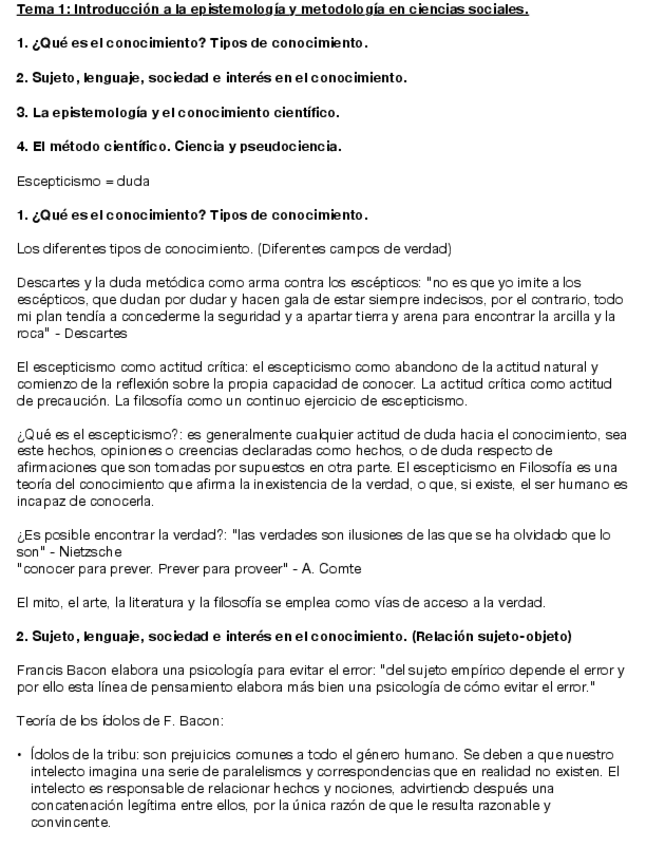 Tema 1: Introducción a la epistemología y metodología en ciencias sociales.

1. ¿Qué es el conocimiento? Tipos de conocimiento.

2. Sujeto, lenguaje, sociedad e interés en el conocimiento.

3. La epistemología y el conocimiento científico.

4. El método científico. Ciencia y pseudociencia.

Escepticismo = duda

1. ¿Qué es el conocimiento? Tipos de conocimiento.

Los diferentes tipos de conocimiento. (Diferentes campos de verdad)

Descartes y la duda metódica como arma contra los escépticos: "no es que yo imite a los escépticos, que dudan por dudar y hacen gala de estar siempre indecisos, por el contrario, todo mi plan tendía a concederme la seguridad y a apartar tierra y arena para encontrar la arcilla y la roca" - Descartes

El escepticismo como actitud crítica: el escepticismo como abandono de la actitud natural y comienzo de la reflexión sobre la propia capacidad de conocer. La actitud crítica como actitud de precaución. La filosofía como un continuo ejercicio de escepticismo.

¿Qué es el escepticismo?: es generalmente cualquier actitud de duda hacia el conocimiento, sea este hechos, opiniones o creencias declaradas como hechos, o de duda respecto de afirmaciones que son tomadas por supuestos en otra parte. El escepticismo en Filosofía es una teoría del conocimiento que afirma la inexistencia de la verdad, o que, si existe, el ser humano es incapaz de conocerla.

¿Es posible encontrar la verdad?: "las verdades son ilusiones de las que se ha olvidado que lo son" - Nietzsche
"conocer para prever. Prever para proveer" - A. Comte

El mito, el arte, la literatura y la filosofía se emplea como vías de acceso a la verdad.

2. Sujeto, lenguaje, sociedad e interés en el conocimiento. (Relación sujeto-objeto)

Francis Bacon elabora una psicología para evitar el error: "del sujeto empírico depende el error y por ello esta línea de pensamiento elabora más bien una psicología de cómo evitar el error."

Teoría de los ídolos de F. Bacon:

• Ídolos de la tribu: son prejuicios comunes a todo el género humano. Se deben a que nuestro intelecto imagina una serie de paralelismos y correspondencias que en realidad no existen. El intelecto es responsable de relacionar hechos y nociones, advirtiendo después una concatenación legítima entre ellos, por la única razón de que le resulta razonable y convincente.